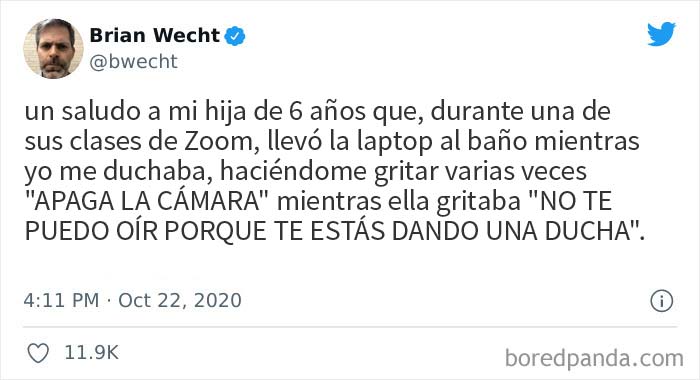 Brian Wecht
@bwecht

un saludo a mi hija de 6 años que, durante una de sus clases de Zoom, llevó la laptop al baño mientras yo me duchaba, haciéndome gritar varias veces "APAGA LA CÁMARA" mientras ella gritaba "NO TE PUEDO OÍR PORQUE TE ESTÁS DANDO UNA DUCHA".

4:11 PM · Oct 22, 2020

11.9K

boredpanda.com